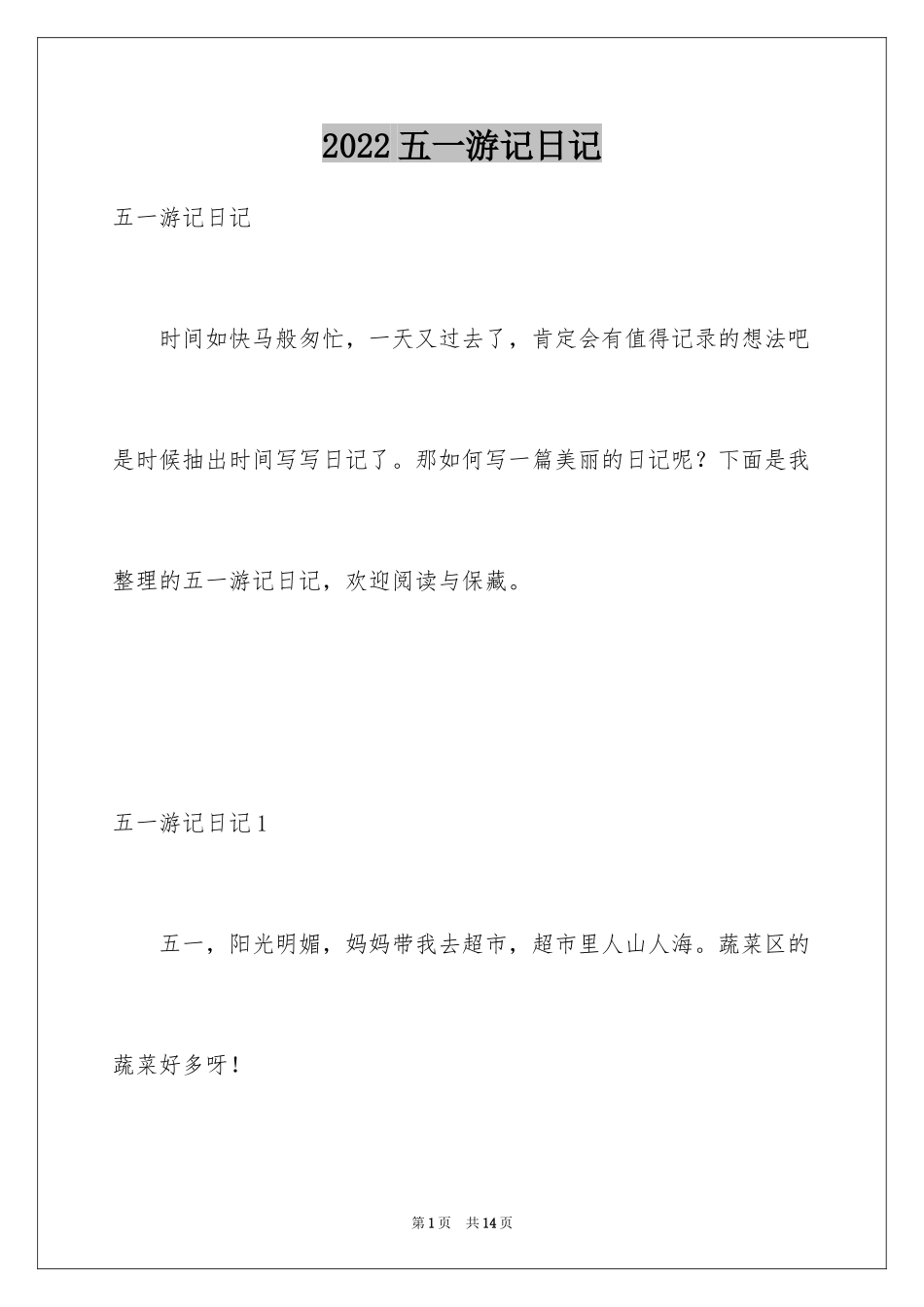 2022 五一游记日记

五一游记日记

时间如快马般匆忙，一天又过去了，肯定会有值得记录的想法吧是时候抽出时间写写日记了。那如何写一篇美丽的日记呢？下面是我整理的五一游记日记，欢迎阅读与保藏。

五一游记日记 1

五一，阳光明媚，妈妈带我去超市，超市里人山人海。蔬菜区的蔬菜好多呀！

第 1 页 共 14 页